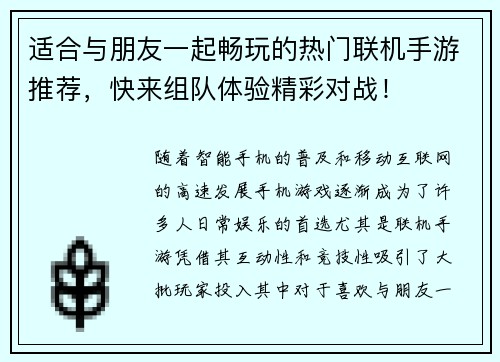 适合与朋友一起畅玩的热门联机手游推荐，快来组队体验精彩对战！

随着智能手机的普及和移动互联网的高速发展手机游戏逐渐成为了许多人日常娱乐的首选尤其是联机手游凭借其互动性和竞技性吸引了大批玩家投入其中对于喜欢与朋友一